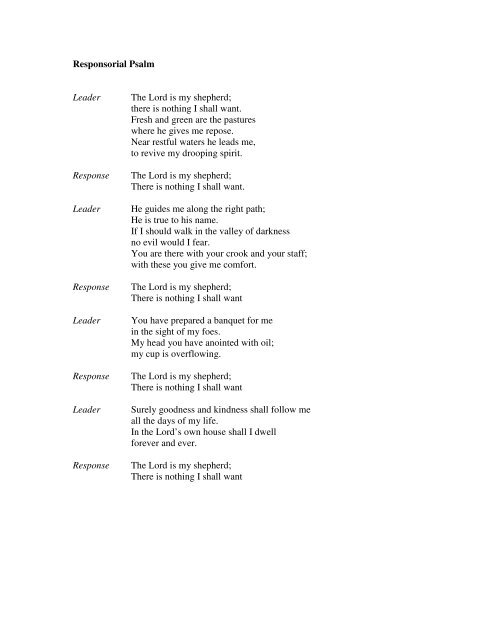 Responsorial Psalm

Leader	The Lord is my shepherd;
there is nothing I shall want.
Fresh and green are the pastures
where he gives me repose.
Near restful waters he leads me,
to revive my drooping spirit.

Response	The Lord is my shepherd;
There is nothing I shall want.

Leader	He guides me along the right path;
He is true to his name.
If I should walk in the valley of darkness
no evil would I fear.
You are there with your crook and your staff;
with these you give me comfort.

Response	The Lord is my shepherd;
There is nothing I shall want

Leader	You have prepared a banquet for me
in the sight of my foes.
My head you have anointed with oil;
my cup is overflowing.

Response	The Lord is my shepherd;
There is nothing I shall want

Leader	Surely goodness and kindness shall follow me
all the days of my life.
In the Lord's own house shall I dwell
forever and ever.

Response	The Lord is my shepherd;
There is nothing I shall want